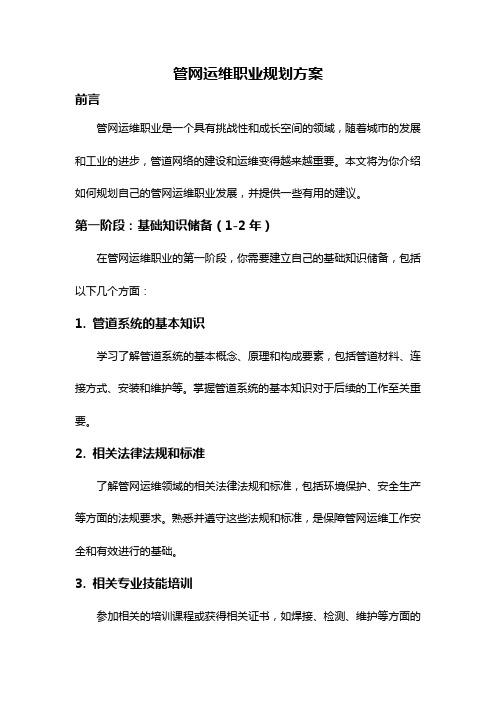 管网运维职业规划方案

前言

管网运维职业是一个具有挑战性和成长空间的领域，随着城市的发展和工业的进步，管道网络的建设和运维变得越来越重要。本文将为你介绍如何规划自己的管网运维职业发展，并提供一些有用的建议。

第一阶段：基础知识储备（1-2 年）

在管网运维职业的第一阶段，你需要建立自己的基础知识储备，包括以下几个方面：

1. 管道系统的基本知识

学习了解管道系统的基本概念、原理和构成要素，包括管道材料、连接方式、安装和维护等。掌握管道系统的基本知识对于后续的工作至关重要。

2. 相关法律法规和标准

了解管网运维领域的相关法律法规和标准，包括环境保护、安全生产等方面的法规要求。熟悉并遵守这些法规和标准，是保障管网运维工作安全和有效进行的基础。

3. 相关专业技能培训

参加相关的培训课程或获得相关证书，如焊接、检测、维护等方面的